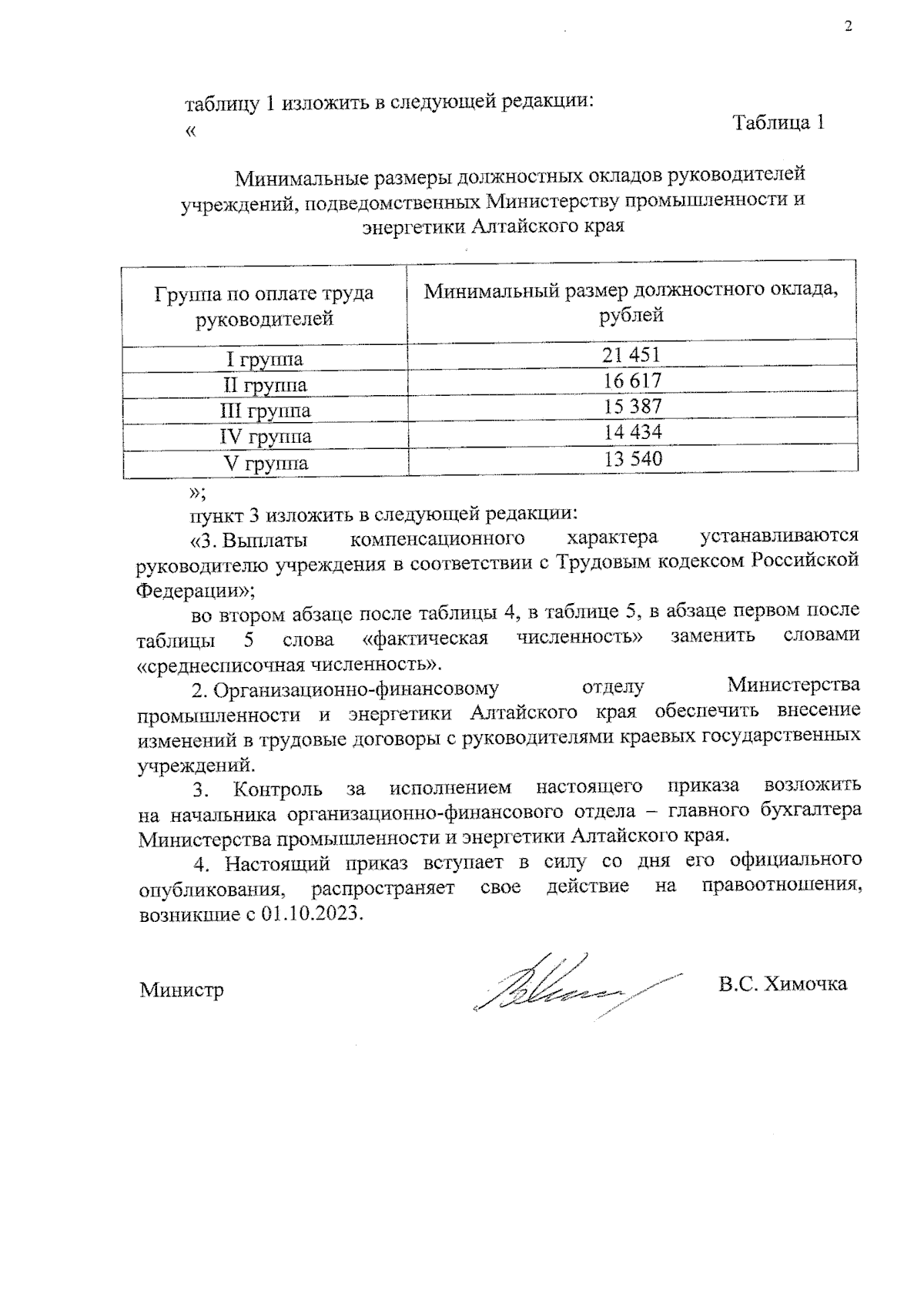 2

таблицу 1 изложить в следующей редакции:

«　　　　　　　　　　　　　　　　　　　　　　　　　　Таблица 1

Минимальные размеры должностных окладов руководителей учреждений, подведомственных Министерству промышленности и энергетики Алтайского края

| Группа по оплате труда руководителей | Минимальный размер должностного оклада, рублей |
|---|---|
| I группа | 21 451 |
| II группа | 16 617 |
| III группа | 15 387 |
| IV группа | 14 434 |
| V группа | 13 540 |

»;

пункт 3 изложить в следующей редакции:

«3. Выплаты компенсационного характера устанавливаются руководителю учреждения в соответствии с Трудовым кодексом Российской Федерации»;

во втором абзаце после таблицы 4, в таблице 5, в абзаце первом после таблицы 5 слова «фактическая численность» заменить словами «среднесписочная численность».

2. Организационно-финансовому отделу Министерства промышленности и энергетики Алтайского края обеспечить внесение изменений в трудовые договоры с руководителями краевых государственных учреждений.

3. Контроль за исполнением настоящего приказа возложить на начальника организационно-финансового отдела – главного бухгалтера Министерства промышленности и энергетики Алтайского края.

4. Настоящий приказ вступает в силу со дня его официального опубликования, распространяет свое действие на правоотношения, возникшие с 01.10.2023.

Министр　　　　　　　　　　　　　　　　　　　　　　　　В.С. Химочка